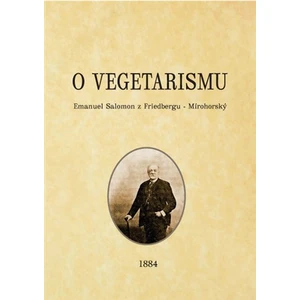 O VEGETARISMU

Emanuel Salomon z Friedbergu - Mírohorský

1884